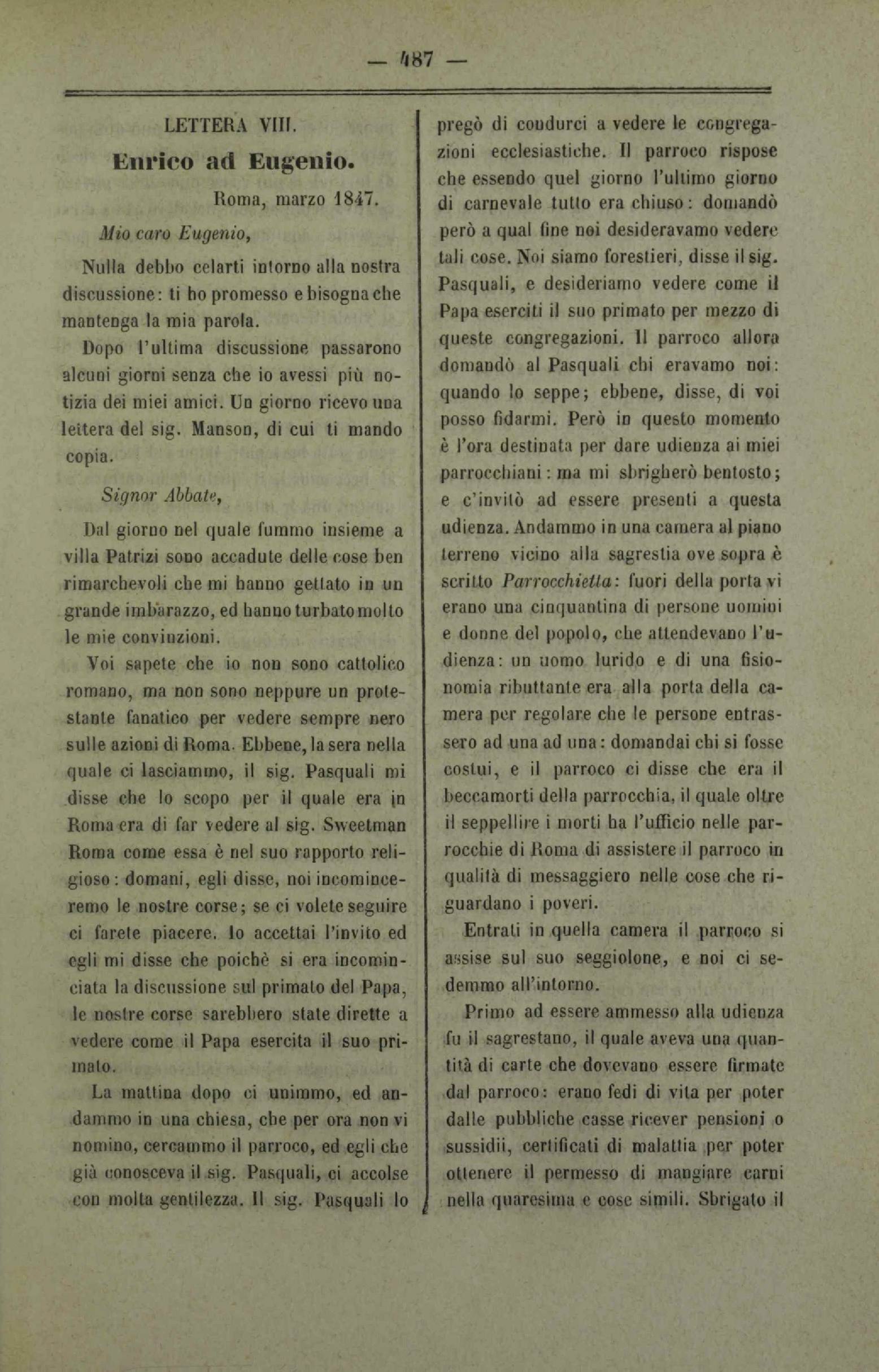 — 487 —

LETTERA VIII.

Enrico ad Eugenio.

Roma, marzo 1847.

Mio caro Eugenio,

Nulla debbo celarti intorno alla nostra discussione: ti ho promesso e bisogna che mantenga la mia parola.

Dopo l'ultima discussione passarono alcuni giorni senza che io avessi più notizia dei miei amici. Un giorno ricevo una lettera del sig. Manson, di cui ti mando copia.

Signor Abbate,

Dal giorno nel quale fummo insieme a villa Patrizi sono accadute delle cose ben rimarchevoli che mi hanno gettato in un grande imbarazzo, ed hanno turbato molto le mie convinzioni.

Voi sapete che io non sono cattolico romano, ma non sono neppure un protestante fanatico per vedere sempre nero sulle azioni di Roma. Ebbene, la sera nella quale ci lasciammo, il sig. Pasquali mi disse che lo scopo per il quale era in Roma era di far vedere al sig. Sweetman Roma come essa è nel suo rapporto religioso: domani, egli disse, noi incominceremo le nostre corse; se ci volete seguire ci farete piacere. Io accettai l'invito ed egli mi disse che poichè si era incominciata la discussione sul primato del Papa, le nostre corse sarebbero state dirette a vedere come il Papa esercita il suo primato.

La mattina dopo ci unimmo, ed andammo in una chiesa, che per ora non vi nomino, cercammo il parroco, ed egli che già conosceva il sig. Pasquali, ci accolse con molta gentilezza. Il sig. Pasquali lo pregò di condurci a vedere le congregazioni ecclesiastiche. Il parroco rispose che essendo quel giorno l'ultimo giorno di carnevale tutto era chiuso: domandò però a qual fine noi desideravamo vedere tali cose. Noi siamo forestieri, disse il sig. Pasquali, e desideriamo vedere come il Papa eserciti il suo primato per mezzo di queste congregazioni. Il parroco allora domandò al Pasquali chi eravamo noi: quando lo seppe; ebbene, disse, di voi posso fidarmi. Però in questo momento è l'ora destinata per dare udienza ai miei parrocchiani: ma mi sbrigherò bentosto; e c'invitò ad essere presenti a questa udienza. Andammo in una camera al piano terreno vicino alla sagrestia ove sopra è scritto Parrocchietta: fuori della porta vi erano una cinquantina di persone uomini e donne del popolo, che attendevano l'udienza: un uomo lurido e di una fisionomia ributtante era alla porta della camera per regolare che le persone entrassero ad una ad una: domandai chi si fosse costui, e il parroco ci disse che era il beccamorti della parrocchia, il quale oltre il seppellire i morti ha l'ufficio nelle parrocchie di Roma di assistere il parroco in qualità di messaggiero nelle cose che riguardano i poveri.

Entrati in quella camera il parroco si assise sul suo seggiolone, e noi ci sedemmo all'intorno.

Primo ad essere ammesso alla udienza fu il sagrestano, il quale aveva una quantità di carte che dovevano essere firmate dal parroco: erano fedi di vita per poter dalle pubbliche casse ricever pensioni o sussidii, certificati di malattia per poter ottenere il permesso di mangiare carni nella quaresima e cose simili. Sbrigato il